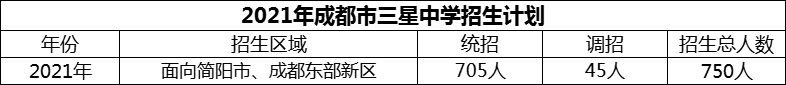 2021年成都市三星中学招生计划

| 年份 | 招生区域 | 统招 | 调招 | 招生总人数 |
|---|---|---|---|---|
| 2021年 | 面向简阳市、成都东部新区 | 705人 | 45人 | 750人 |